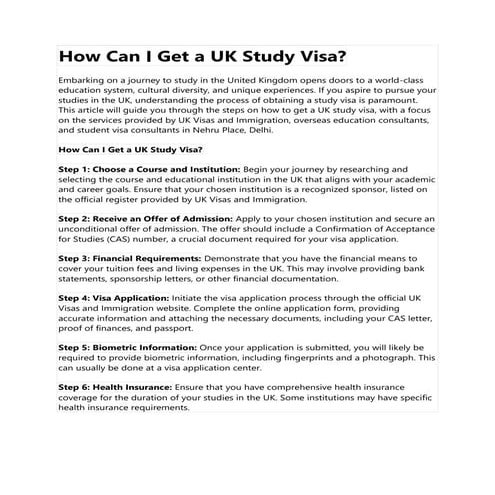 How Can I Get a UK Study Visa?

Embarking on a journey to study in the United Kingdom opens doors to a world-class education system, cultural diversity, and unique experiences. If you aspire to pursue your studies in the UK, understanding the process of obtaining a study visa is paramount. This article will guide you through the steps on how to get a UK study visa, with a focus on the services provided by UK Visas and Immigration, overseas education consultants, and student visa consultants in Nehru Place, Delhi.

How Can I Get a UK Study Visa?

Step 1: Choose a Course and Institution: Begin your journey by researching and selecting the course and educational institution in the UK that aligns with your academic and career goals. Ensure that your chosen institution is a recognized sponsor, listed on the official register provided by UK Visas and Immigration.

Step 2: Receive an Offer of Admission: Apply to your chosen institution and secure an unconditional offer of admission. The offer should include a Confirmation of Acceptance for Studies (CAS) number, a crucial document required for your visa application.

Step 3: Financial Requirements: Demonstrate that you have the financial means to cover your tuition fees and living expenses in the UK. This may involve providing bank statements, sponsorship letters, or other financial documentation.

Step 4: Visa Application: Initiate the visa application process through the official UK Visas and Immigration website. Complete the online application form, providing accurate information and attaching the necessary documents, including your CAS letter, proof of finances, and passport.

Step 5: Biometric Information: Once your application is submitted, you will likely be required to provide biometric information, including fingerprints and a photograph. This can usually be done at a visa application center.

Step 6: Health Insurance: Ensure that you have comprehensive health insurance coverage for the duration of your studies in the UK. Some institutions may have specific health insurance requirements.